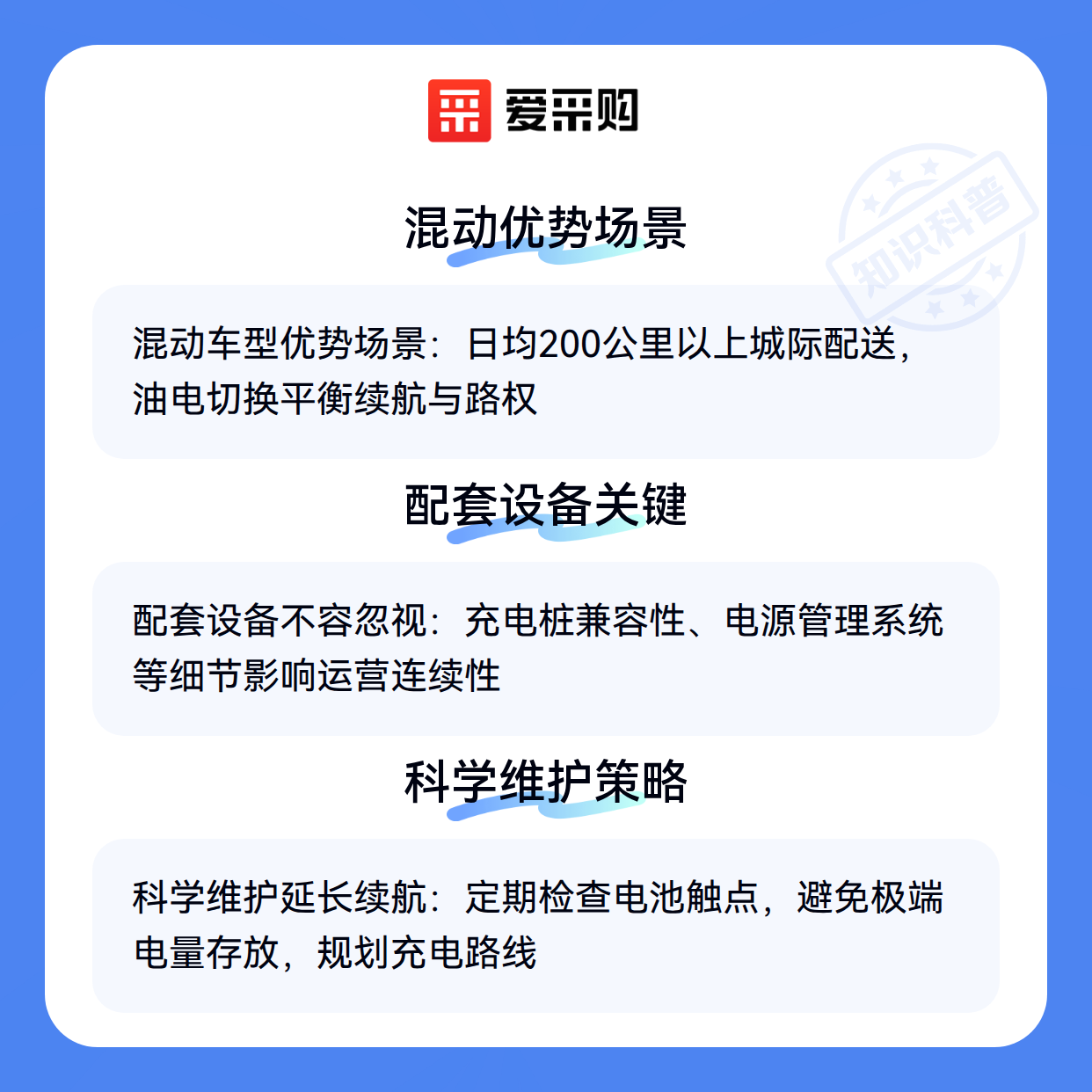 爱采购

混动优势场景

混动车型优势场景：日均200公里以上城际配送，油电切换平衡续航与路权

配套设备关键

配套设备不容忽视：充电桩兼容性、电源管理系统等细节影响运营连续性

科学维护策略

科学维护延长续航：定期检查电池触点，避免极端电量存放，规划充电路线

知识科普